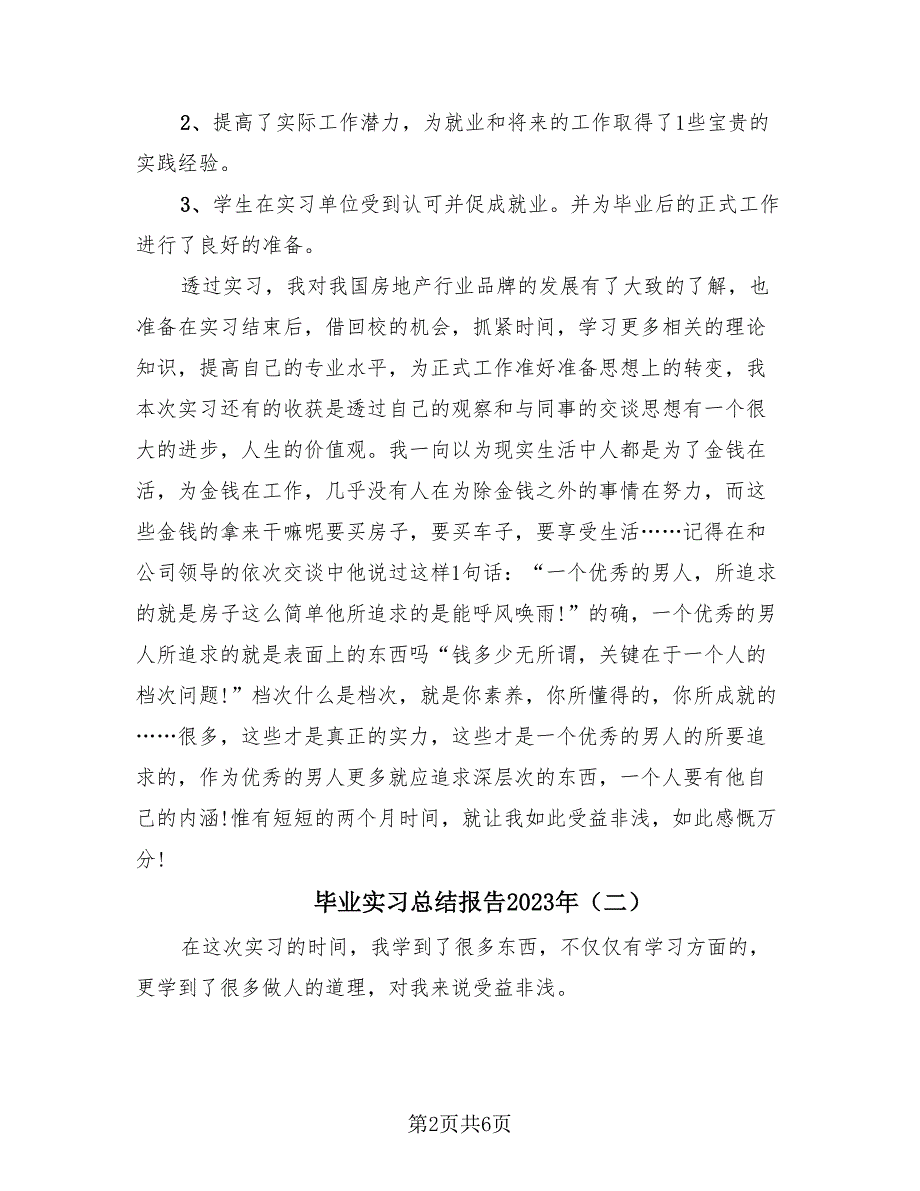 2、提高了实际工作潜力，为就业和将来的工作取得了1些宝贵的实践经验。

3、学生在实习单位受到认可并促成就业。并为毕业后的正式工作进行了良好的准备。

透过实习，我对我国房地产行业品牌的发展有了大致的了解，也准备在实习结束后，借回校的机会，抓紧时间，学习更多相关的理论知识，提高自己的专业水平，为正式工作准好准备思想上的转变，我本次实习还有的收获是透过自己的观察和与同事的交谈思想有一个很大的进步，人生的价值观。我一向以为现实生活中人都是为了金钱在活，为金钱在工作，几乎没有人在为除金钱之外的事情在努力，而这些金钱的拿来干嘛呢要买房子，要买车子，要享受生活……记得在和公司领导的依次交谈中他说过这样1句话：“一个优秀的男人，所追求的就是房子这么简单他所追求的是能呼风唤雨!”的确，一个优秀的男人所追求的就是表面上的东西吗“钱多少无所谓，关键在于一个人的档次问题!”档次什么是档次，就是你素养，你所懂得的，你所成就的……很多，这些才是真正的实力，这些才是一个优秀的男人的所要追求的，作为优秀的男人更多就应追求深层次的东西，一个人要有他自己的内涵!惟有短短的两个月时间，就让我如此受益非浅，如此感慨万分!

毕业实习总结报告2023年（二）

在这次实习的时间，我学到了很多东西，不仅仅有学习方面的，更学到了很多做人的道理，对我来说受益非浅。

第2页共6页